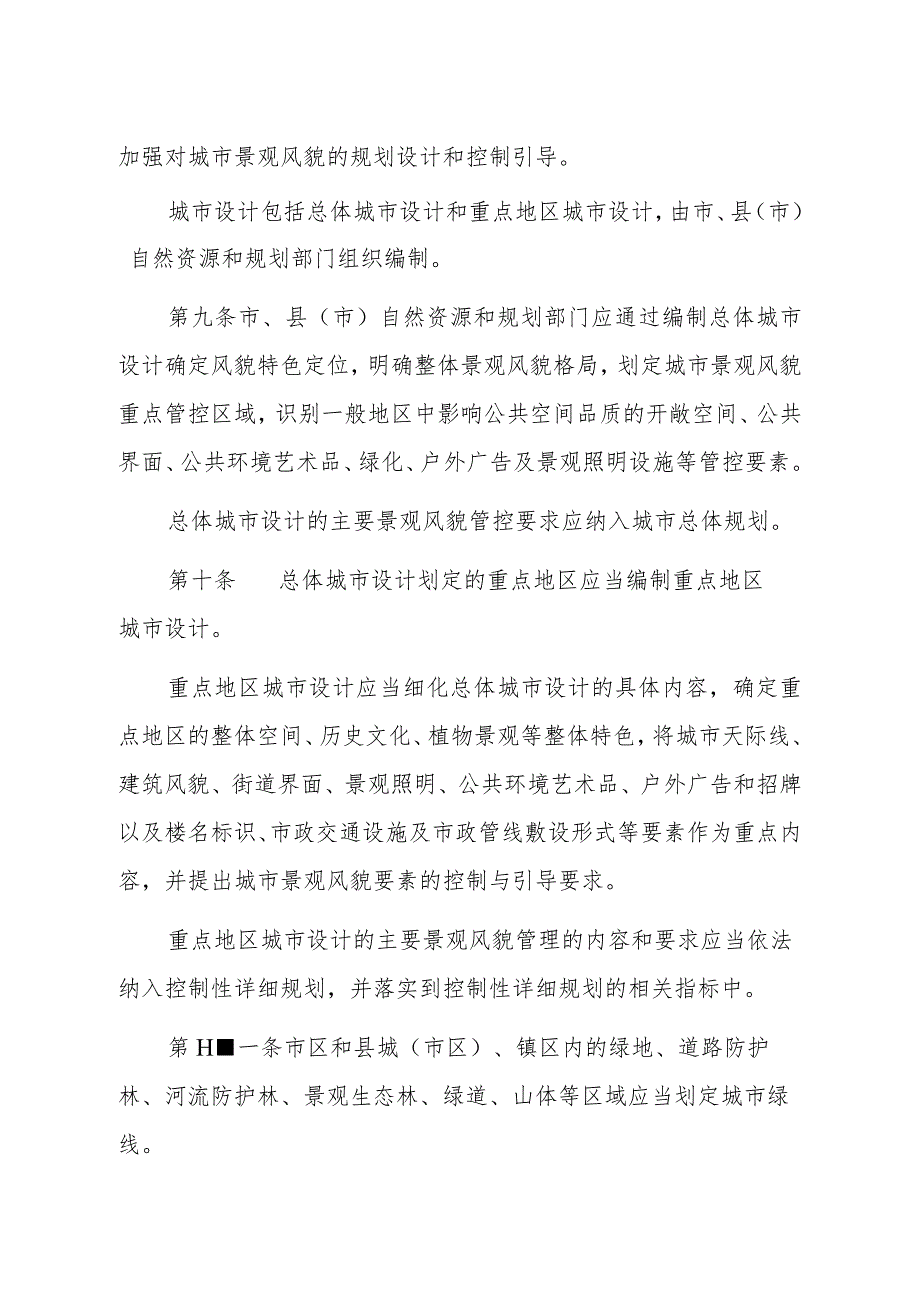 加强对城市景观风貌的规划设计和控制引导。

城市设计包括总体城市设计和重点地区城市设计，由市、县（市）自然资源和规划部门组织编制。

第九条市、县（市）自然资源和规划部门应通过编制总体城市设计确定风貌特色定位，明确整体景观风貌格局，划定城市景观风貌重点管控区域，识别一般地区中影响公共空间品质的开敞空间、公共界面、公共环境艺术品、绿化、户外广告及景观照明设施等管控要素。

总体城市设计的主要景观风貌管控要求应纳入城市总体规划。

第十条　　总体城市设计划定的重点地区应当编制重点地区城市设计。

重点地区城市设计应当细化总体城市设计的具体内容，确定重点地区的整体空间、历史文化、植物景观等整体特色，将城市天际线、建筑风貌、街道界面、景观照明、公共环境艺术品、户外广告和招牌以及楼名标识、市政交通设施及市政管线敷设形式等要素作为重点内容，并提出城市景观风貌要素的控制与引导要求。

重点地区城市设计的主要景观风貌管理的内容和要求应当依法纳入控制性详细规划，并落实到控制性详细规划的相关指标中。

第H■一条市区和县城（市区）、镇区内的绿地、道路防护林、河流防护林、景观生态林、绿道、山体等区域应当划定城市绿线。